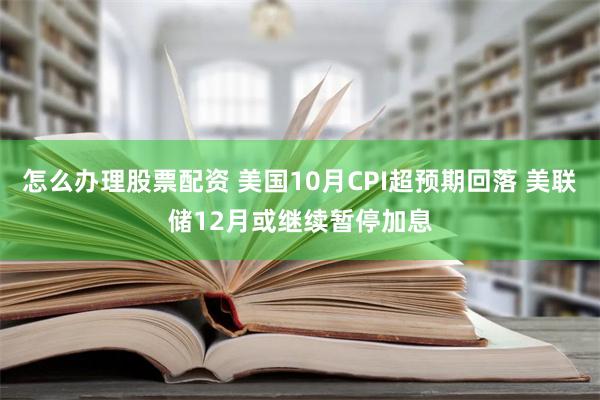 怎么办理股票配资 美国10月CPI超预期回落 美联储12月或继续暂停加息